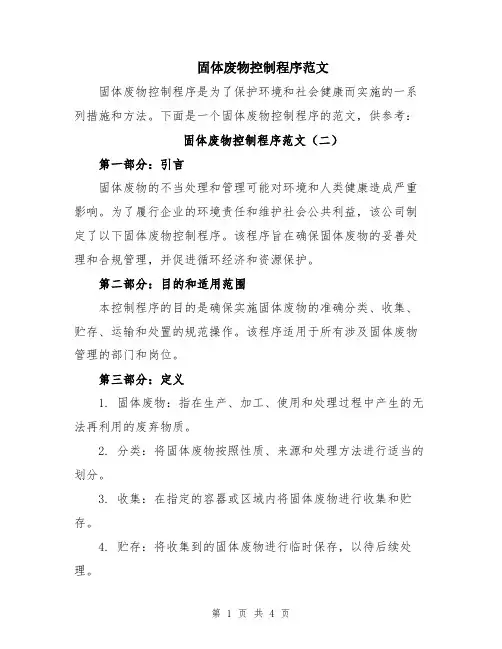 固体废物控制程序范文

固体废物控制程序是为了保护环境和社会健康而实施的一系列措施和方法。下面是一个固体废物控制程序的范文，供参考：

固体废物控制程序范文（二）

第一部分：引言

固体废物的不当处理和管理可能对环境和人类健康造成严重影响。为了履行企业的环境责任和维护社会公共利益，该公司制定了以下固体废物控制程序。该程序旨在确保固体废物的妥善处理和合规管理，并促进循环经济和资源保护。

第二部分：目的和适用范围

本控制程序的目的是确保实施固体废物的准确分类、收集、贮存、运输和处置的规范操作。该程序适用于所有涉及固体废物管理的部门和岗位。

第三部分：定义

1. 固体废物：指在生产、加工、使用和处理过程中产生的无法再利用的废弃物质。

2. 分类：将固体废物按照性质、来源和处理方法进行适当的划分。

3. 收集：在指定的容器或区域内将固体废物进行收集和贮存。

4. 贮存：将收集到的固体废物进行临时保存，以待后续处理。

第 1 页 共 4 页